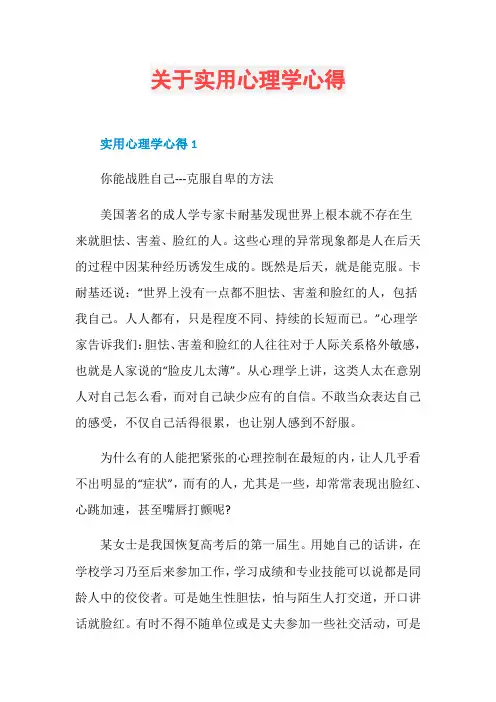 关于实用心理学心得

实用心理学心得 1

你能战胜自己---克服自卑的方法

美国著名的成人学专家卡耐基发现世界上根本就不存在生来就胆怯、害羞、脸红的人。这些心理的异常现象都是人在后天的过程中因某种经历诱发生成的。既然是后天，就是能克服。卡耐基还说：“世界上没有一点都不胆怯、害羞和脸红的人，包括我自己。人人都有，只是程度不同、持续的长短而已。”心理学家告诉我们：胆怯、害羞和脸红的人往往对于人际关系格外敏感，也就是人家说的“脸皮儿太薄”。从心理学上讲，这类人太在意别人对自己怎么看，而对自己缺少应有的自信。不敢当众表达自己的感受，不仅自己活得很累，也让别人感到不舒服。

为什么有的人能把紧张的心理控制在最短的内，让人几乎看不出明显的“症状”，而有的人，尤其是一些，却常常表现出脸红、心跳加速，甚至嘴唇打颤呢?

某女士是我国恢复高考后的第一届生。用她自己的话讲，在学校学习乃至后来参加工作，学习成绩和专业技能可以说都是同龄人中的佼佼者。可是她生性胆怯，怕与陌生人打交道，开口讲话就脸红。有时不得不随单位或是丈夫参加一些社交活动，可是